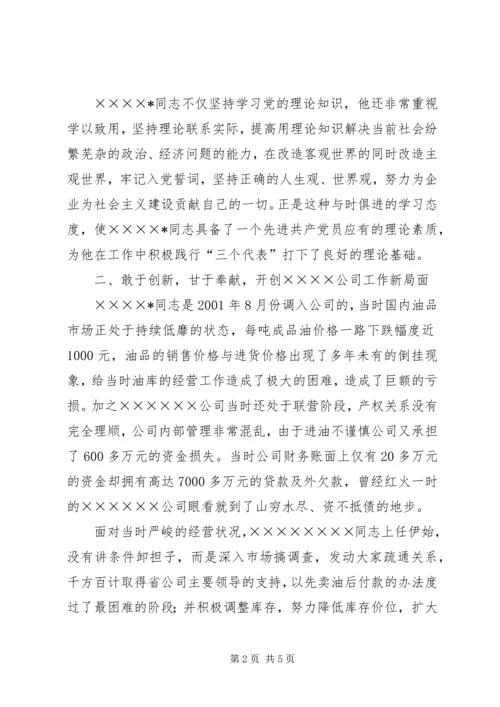 ××××*同志不仅坚持学习党的理论知识，他还非常重视学以致用，坚持理论联系实际，提高用理论知识解决当前社会纷繁芜杂的政治、经济问题的能力，在改造客观世界的同时改造主观世界，牢记入党誓词，坚持正确的人生观、世界观，努力为企业为社会主义建设贡献自己的一切。正是这种与时俱进的学习态度，使××××*同志具备了一个先进共产党员应有的理论素质，为他在工作中积极践行“三个代表”打下了良好的理论基础。

二、敢于创新，甘于奉献，开创××××公司工作新局面

××××*同志是2001年8月份调入公司的，当时国内油品市场正处于持续低靡的状态，每吨成品油价格一路下跌幅度近1000元，油品的销售价格与进货价格出现了多年未有的倒挂现象，给当时油库的经营工作造成了极大的困难，造成了巨额的亏损。加之××××××公司当时还处于联营阶段，产权关系没有完全理顺，公司内部管理非常混乱，由于进油不谨慎公司又承担了600多万元的资金损失。当时公司财务账面上仅有20多万元的资金却拥有高达7000多万元的贷款及外欠款，曾经红火一时的××××××公司眼看就到了山穷水尽、资不抵债的地步。

面对当时严峻的经营状况，××××××××同志上任伊始，没有讲条件卸担子，而是深入市场搞调查，发动大家疏通关系，千方百计取得省公司主要领导的支持，以先卖油后付款的办法度过了最困难的阶段；并积极调整库存，努力降低库存价位，扩大

第2页 共5页